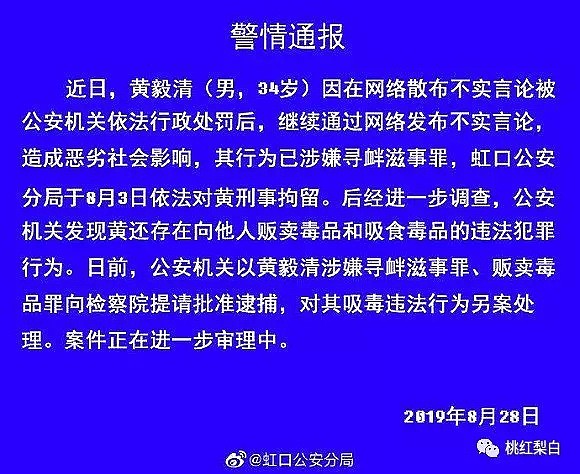 警情通报

近日，黄毅清（男，34岁）因在网络散布不实言论被公安机关依法行政处罚后，继续通过网络发布不实言论，造成恶劣社会影响，其行为已涉嫌寻衅滋事罪，虹口公安分局于8月3日依法对黄刑事拘留。后经进一步调查，公安机关发现黄还存在向他人贩卖毒品和吸食毒品的违法犯罪行为。日前，公安机关以黄毅清涉嫌寻衅滋事罪、贩卖毒品罪向检察院提请批准逮捕，对其吸毒违法行为另案处理。案件正在进一步审理中。

2019年8月28日

桃红梨白

@虹口公安分局